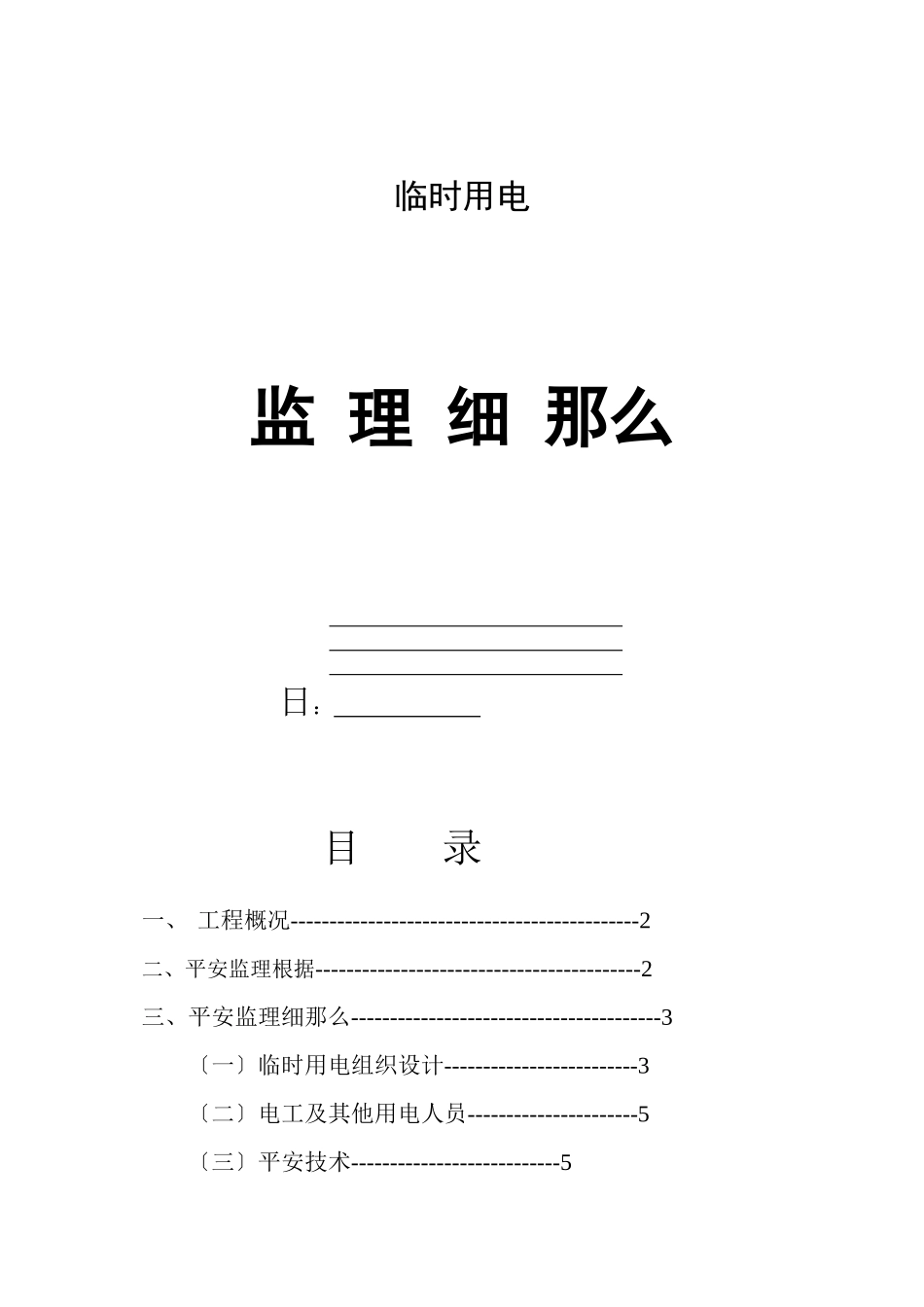 临时用电

监 理 细 那么

日：

目　　录

一、 工程概况---------------------------------------------2

二、平安监理根据------------------------------------------2

三、平安监理细那么----------------------------------------3

〔一〕临时用电组织设计-------------------------3

〔二〕电工及其他用电人员----------------------5

〔三〕平安技术---------------------------5